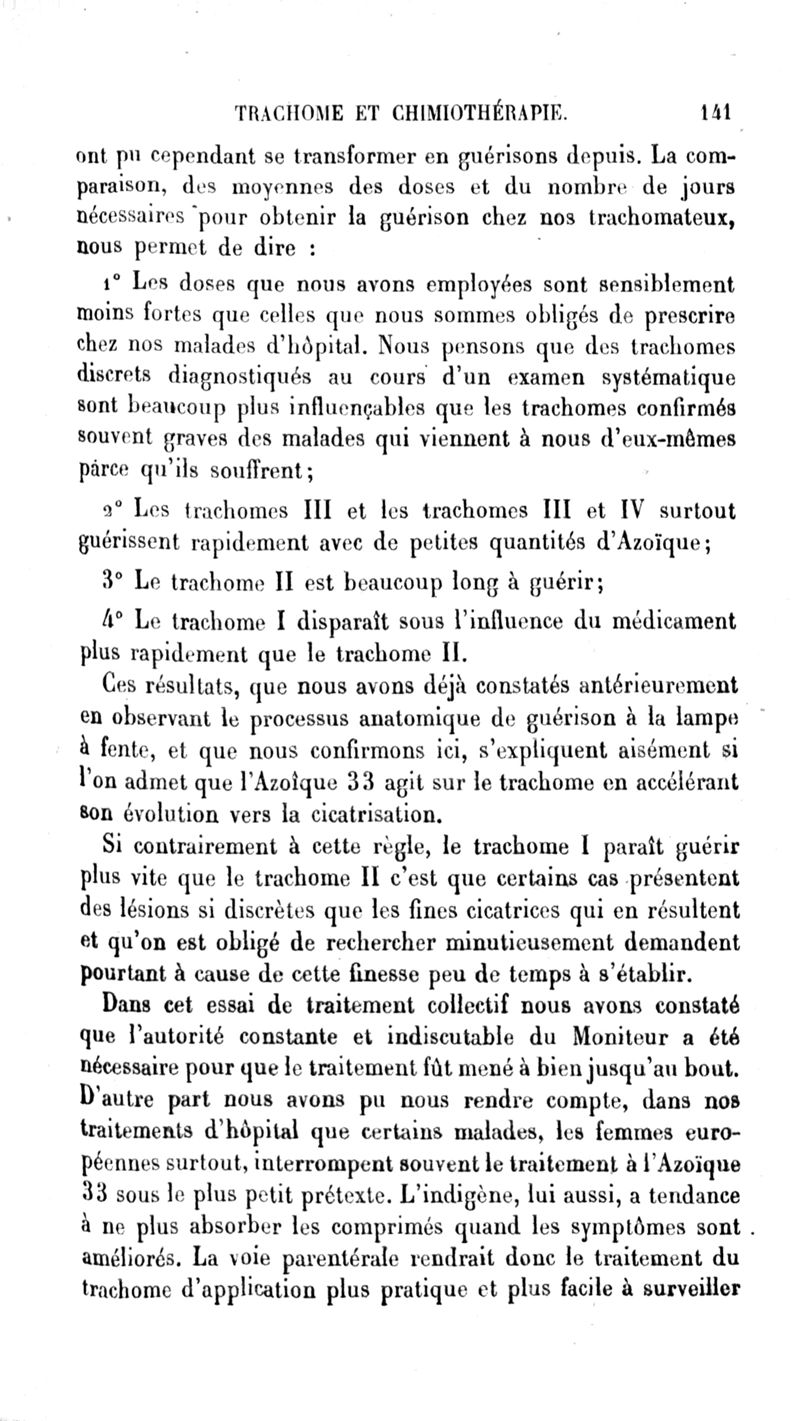 TRACHOME ET CHIMIOTHÉRAPIE. 141

ont pu cependant se transformer en guérisons depuis. La comparaison, des moyennes des doses et du nombre de jours nécessaires pour obtenir la guérison chez nos trachomateux, nous permet de dire :

1° Les doses que nous avons employées sont sensiblement moins fortes que celles que nous sommes obligés de prescrire chez nos malades d'hôpital. Nous pensons que des trachomes discrets diagnostiqués au cours d'un examen systématique sont beaucoup plus influençables que les trachomes confirmés souvent graves des malades qui viennent à nous d'eux-mêmes parce qu'ils souffrent;

2° Les trachomes III et les trachomes III et IV surtout guérissent rapidement avec de petites quantités d'Azoïque;

3° Le trachome II est beaucoup long à guérir;

4° Le trachome I disparaît sous l'influence du médicament plus rapidement que le trachome II.

Ces résultats, que nous avons déjà constatés antérieurement en observant le processus anatomique de guérison à la lampe à fente, et que nous confirmons ici, s'expliquent aisément si l'on admet que l'Azoïque 33 agit sur le trachome en accélérant son évolution vers la cicatrisation.

Si contrairement à cette règle, le trachome I paraît guérir plus vite que le trachome II c'est que certains cas présentent des lésions si discrètes que les fines cicatrices qui en résultent et qu'on est obligé de rechercher minutieusement demandent pourtant à cause de cette finesse peu de temps à s'établir.

Dans cet essai de traitement collectif nous avons constaté que l'autorité constante et indiscutable du Moniteur a été nécessaire pour que le traitement fût mené à bien jusqu'au bout. D'autre part nous avons pu nous rendre compte, dans nos traitements d'hôpital que certains malades, les femmes européennes surtout, interrompent souvent le traitement à l'Azoïque 33 sous le plus petit prétexte. L'indigène, lui aussi, a tendance à ne plus absorber les comprimés quand les symptômes sont améliorés. La voie parentérale rendrait donc le traitement du trachome d'application plus pratique et plus facile à surveiller